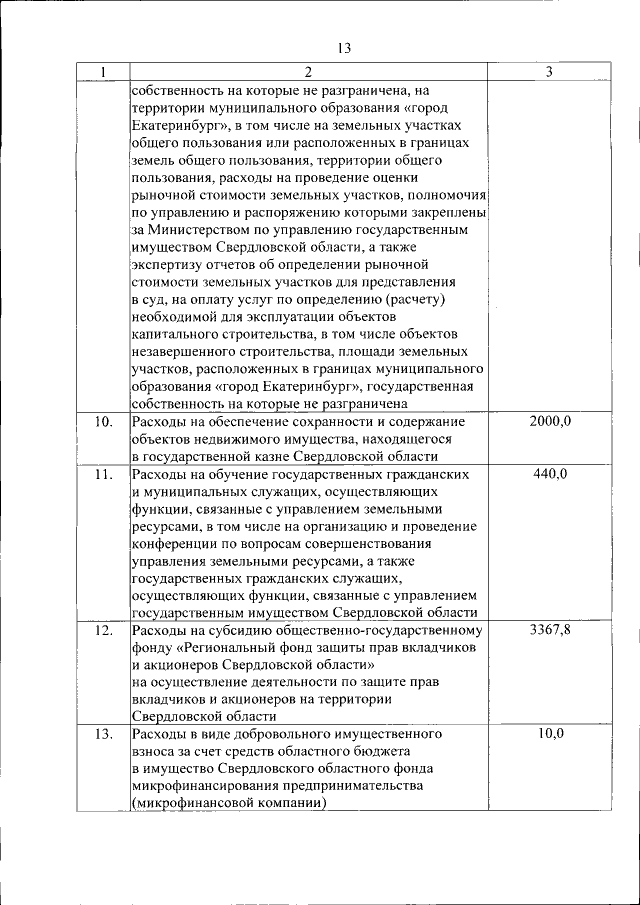 13

| 1 | 2 | 3 |
|---|---|---|
| | собственность на которые не разграничена, на территории муниципального образования «город Екатеринбург», в том числе на земельных участках общего пользования или расположенных в границах земель общего пользования, территории общего пользования, расходы на проведение оценки рыночной стоимости земельных участков, полномочия по управлению и распоряжению которыми закреплены за Министерством по управлению государственным имуществом Свердловской области, а также экспертизу отчетов об определении рыночной стоимости земельных участков для представления в суд, на оплату услуг по определению (расчету) необходимой для эксплуатации объектов капитального строительства, в том числе объектов незавершенного строительства, площади земельных участков, расположенных в границах муниципального образования «город Екатеринбург», государственная собственность на которые не разграничена | |
| 10. | Расходы на обеспечение сохранности и содержание объектов недвижимого имущества, находящегося в государственной казне Свердловской области | 2000,0 |
| 11. | Расходы на обучение государственных гражданских и муниципальных служащих, осуществляющих функции, связанные с управлением земельными ресурсами, в том числе на организацию и проведение конференции по вопросам совершенствования управления земельными ресурсами, а также государственных гражданских служащих, осуществляющих функции, связанные с управлением государственным имуществом Свердловской области | 440,0 |
| 12. | Расходы на субсидию общественно-государственному фонду «Региональный фонд защиты прав вкладчиков и акционеров Свердловской области» на осуществление деятельности по защите прав вкладчиков и акционеров на территории Свердловской области | 3367,8 |
| 13. | Расходы в виде добровольного имущественного взноса за счет средств областного бюджета в имущество Свердловского областного фонда микрофинансирования предпринимательства (микрофинансовой компании) | 10,0 |